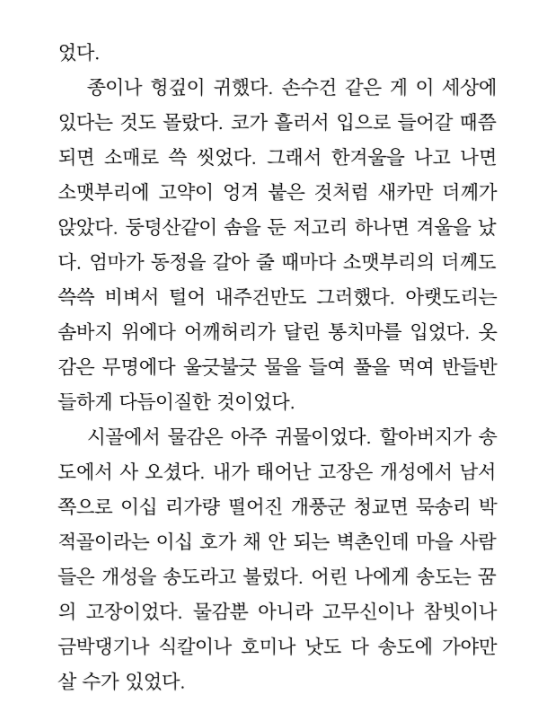 었다.

종이나 헝겊이 귀했다. 손수건 같은 게 이 세상에 있다는 것도 몰랐다. 코가 흘러서 입으로 들어갈 때쯤 되면 소매로 쓱 씻었다. 그래서 한겨울을 나고 나면 소맷부리에 고약이 엉겨 붙은 것처럼 새카만 더께가 앉았다. 둥덩산같이 솜을 둔 저고리 하나면 겨울을 났다. 엄마가 동정을 갈아 줄 때마다 소맷부리의 더께도 쓱쓱 비벼서 털어 내주건만도 그러했다. 아랫도리는 솜바지 위에다 어깨허리가 달린 통치마를 입었다. 옷감은 무명에다 울긋불긋 물을 들여 풀을 먹여 반들반들하게 다듬이질한 것이었다.

시골에서 물감은 아주 귀물이었다. 할아버지가 송도에서 사 오셨다. 내가 태어난 고장은 개성에서 남서쪽으로 이십 리가량 떨어진 개풍군 청교면 묵송리 박적골이라는 이십 호가 채 안 되는 벽촌인데 마을 사람들은 개성을 송도라고 불렀다. 어린 나에게 송도는 꿈의 고장이었다. 물감뿐 아니라 고무신이나 참빗이나 금박댕기나 식칼이나 호미나 낫도 다 송도에 가야만 살 수가 있었다.